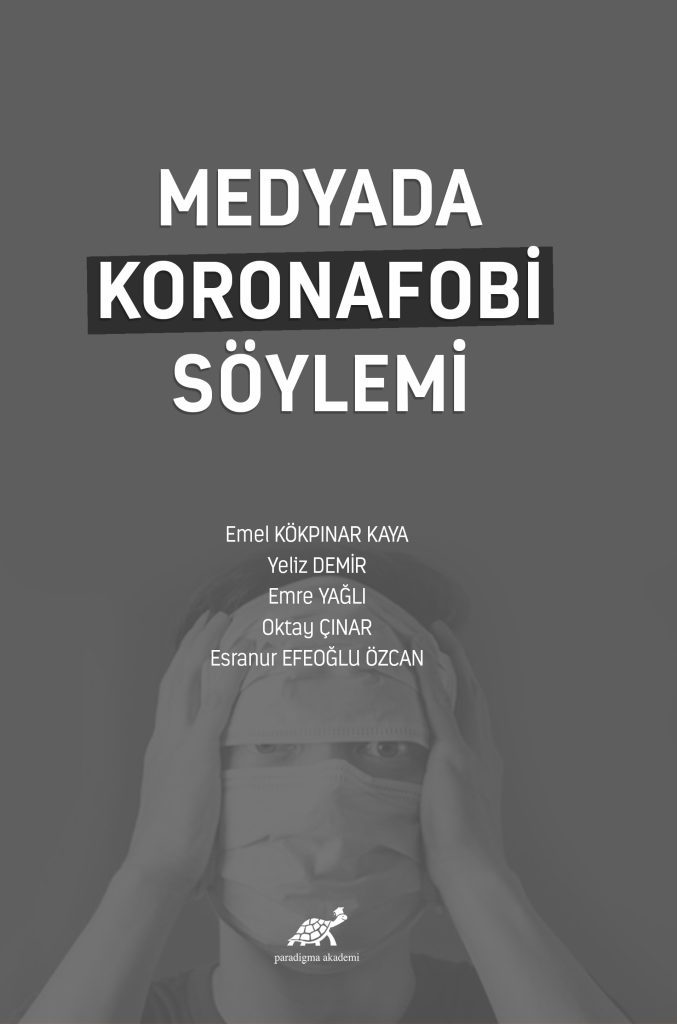 MEDYADA
KORONAFOBİ
SÖYLEMİ

Emel KÖKPINAR KAYA
Yeliz DEMİR
Emre YAĞLI
Oktay ÇINAR
Esranur EFEOĞLU ÖZCAN

paradigma akademi